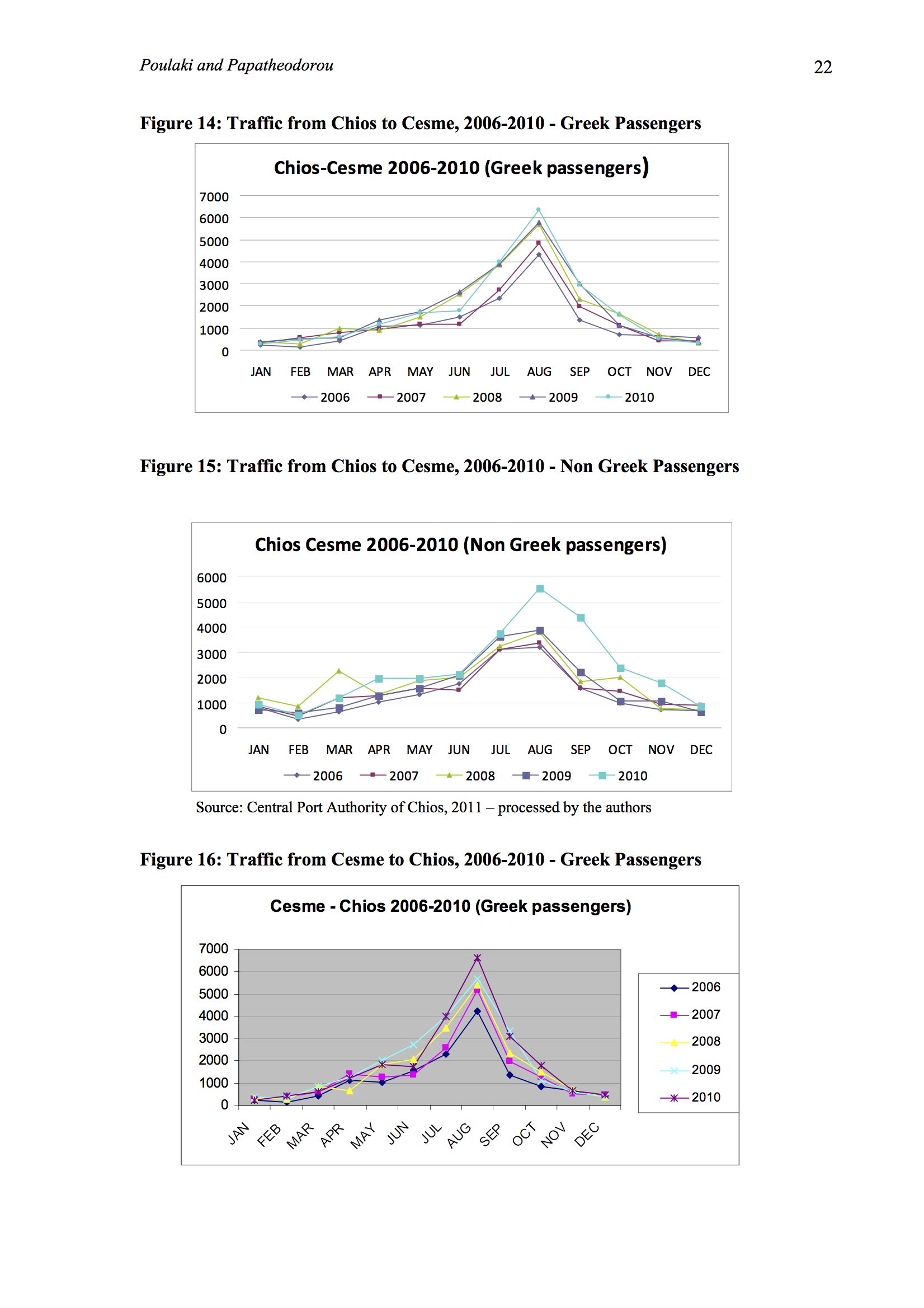 Poulaki and Papatheodorou

22

Figure 14: Traffic from Chios to Cesme, 2006-2010 - Greek Passengers

Chios-Cesme 2006-2010 (Greek passengers)

7000
6000
5000
4000
3000
2000
1000
0

JAN FEB MAR APR MAY JUN JUL AUG SEP OCT NOV DEC

2006 2007 2008 2009 2010

Figure 15: Traffic from Chios to Cesme, 2006-2010 - Non Greek Passengers

Chios Cesme 2006-2010 (Non Greek passengers)

6000
5000
4000
3000
2000
1000
0

JAN FEB MAR APR MAY JUN JUL AUG SEP OCT NOV DEC

2006 2007 2008 2009 2010

Source: Central Port Authority of Chios, 2011 – processed by the authors

Figure 16: Traffic from Cesme to Chios, 2006-2010 - Greek Passengers

Cesme - Chios 2006-2010 (Greek passengers)

7000
6000
5000
4000
3000
2000
1000
0

JAN FEB MAR APR MAY JUN JUL AUG SEP OCT NOV DEC

2006
2007
2008
2009
2010